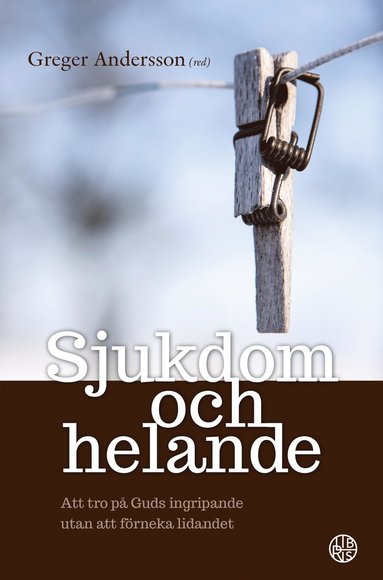 Greger Andersson (red)

Sjukdom och helande

Att tro på Guds ingripande utan att förneka lidandet

LIBRIS